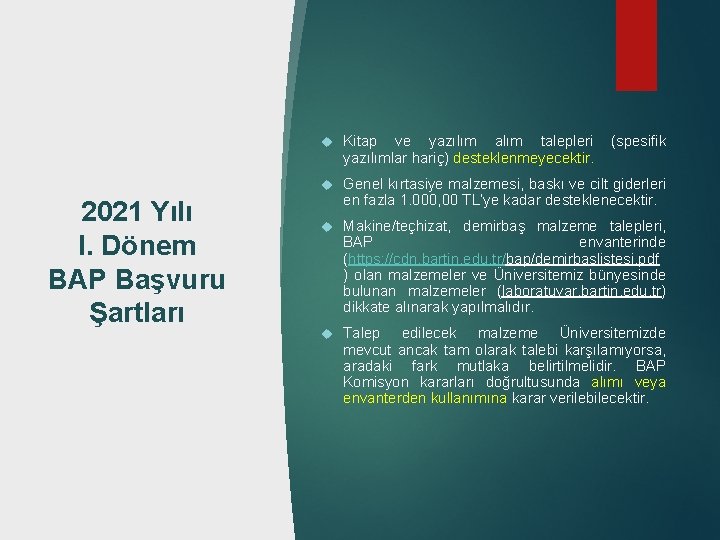 2021 Yılı
I. Dönem
BAP Başvuru
Şartları

Kitap ve yazılım alım talepleri (spesifik yazılımlar hariç) desteklenmeyecektir.

Genel kırtasiye malzemesi, baskı ve cilt giderleri en fazla 1.000,00 TL'ye kadar desteklenecektir.

Makine/teçhizat, demirbaş malzeme talepleri, BAP envanterinde (https://cdn.bartin.edu.tr/bap/demirbaslistesi.pdf ) olan malzemeler ve Üniversitemiz bünyesinde bulunan malzemeler (laboratuvar.bartin.edu.tr) dikkate alınarak yapılmalıdır.

Talep edilecek malzeme Üniversitemizde mevcut ancak tam olarak talebi karşılamıyorsa, aradaki fark mutlaka belirtilmelidir. BAP Komisyon kararları doğrultusunda alımı veya envanterden kullanımına karar verilebilecektir.